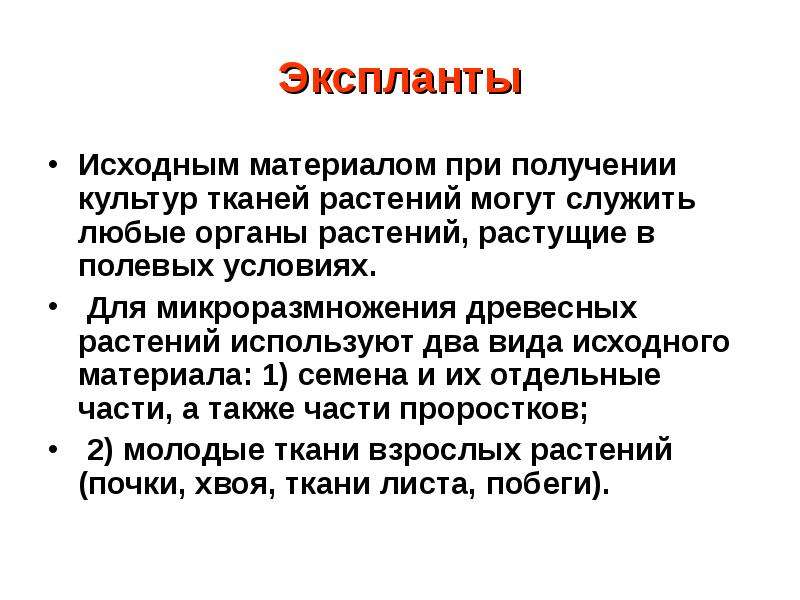 Экспланты

• Исходным материалом при получении культур тканей растений могут служить любые органы растений, растущие в полевых условиях.

• Для микроразмножения древесных растений используют два вида исходного материала: 1) семена и их отдельные части, а также части проростков;

• 2) молодые ткани взрослых растений (почки, хвоя, ткани листа, побеги).